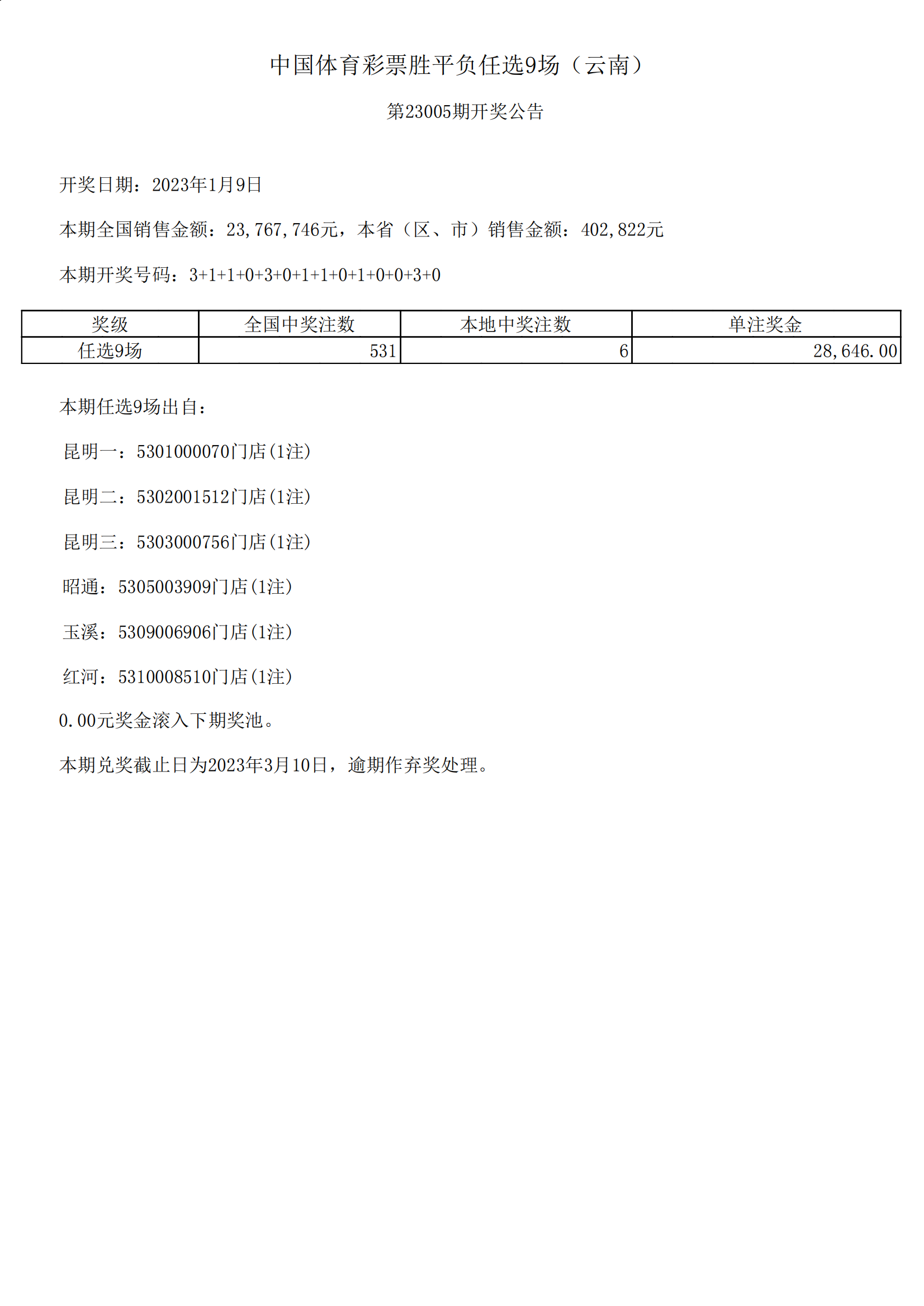 中国体育彩票胜平负任选9场（云南）

第23005期开奖公告

开奖日期：2023年1月9日

本期全国销售金额：23,767,746元，本省（区、市）销售金额：402,822元

本期开奖号码：3+1+1+0+3+0+1+1+0+1+0+0+3+0

| 奖级 | 全国中奖注数 | 本地中奖注数 | 单注奖金 |
|---|---|---|---|
| 任选9场 | 531 | 6 | 28,646.00 |

本期任选9场出自：

昆明一：5301000070门店(1注)

昆明二：5302001512门店(1注)

昆明三：5303000756门店(1注)

昭通：5305003909门店(1注)

玉溪：5309006906门店(1注)

红河：5310008510门店(1注)

0.00元奖金滚入下期奖池。

本期兑奖截止日为2023年3月10日，逾期作弃奖处理。